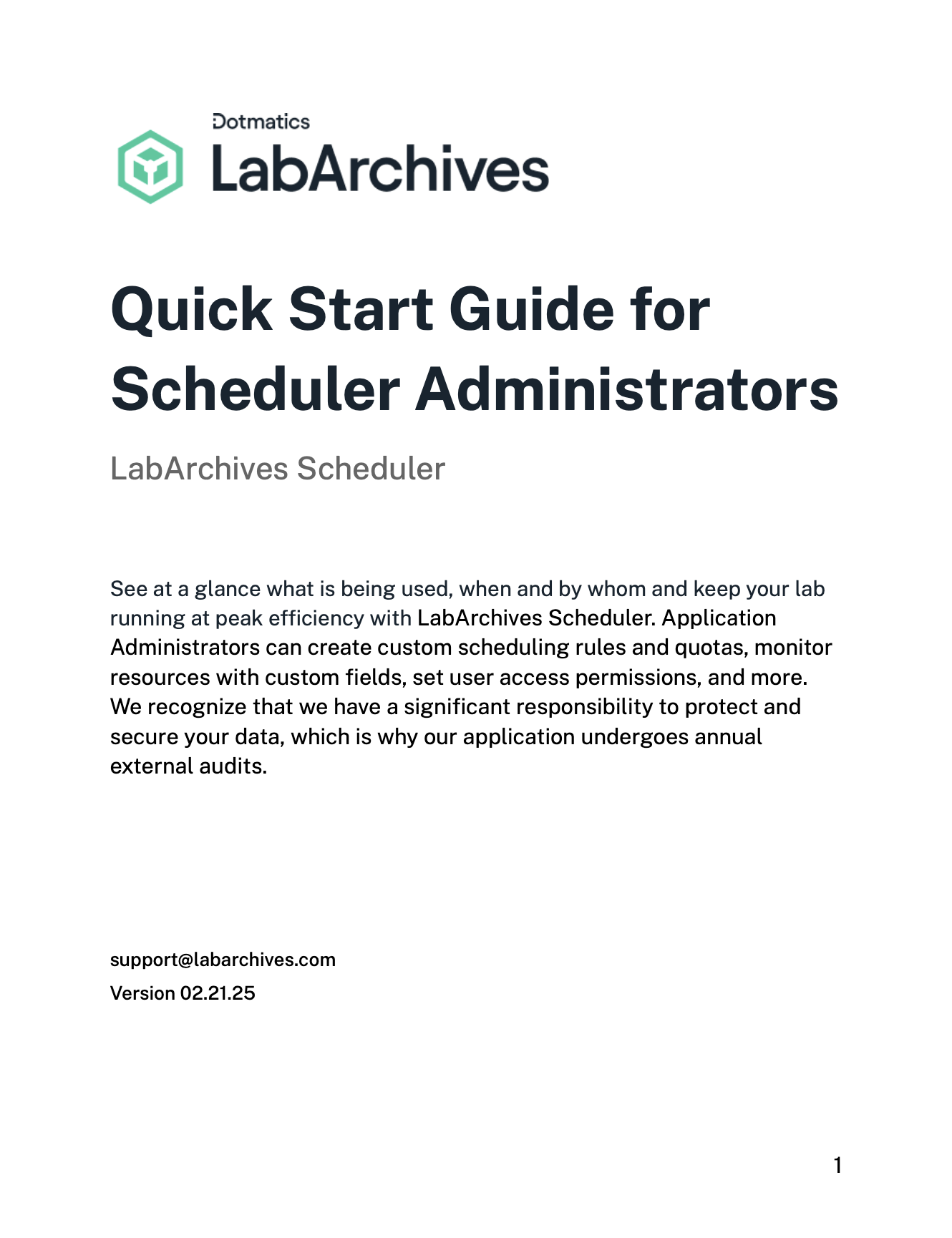 Dotmatics
LabArchives

Quick Start Guide for Scheduler Administrators

LabArchives Scheduler

See at a glance what is being used, when and by whom and keep your lab running at peak efficiency with LabArchives Scheduler. Application Administrators can create custom scheduling rules and quotas, monitor resources with custom fields, set user access permissions, and more. We recognize that we have a significant responsibility to protect and secure your data, which is why our application undergoes annual external audits.

support@labarchives.com
Version 02.21.25

1